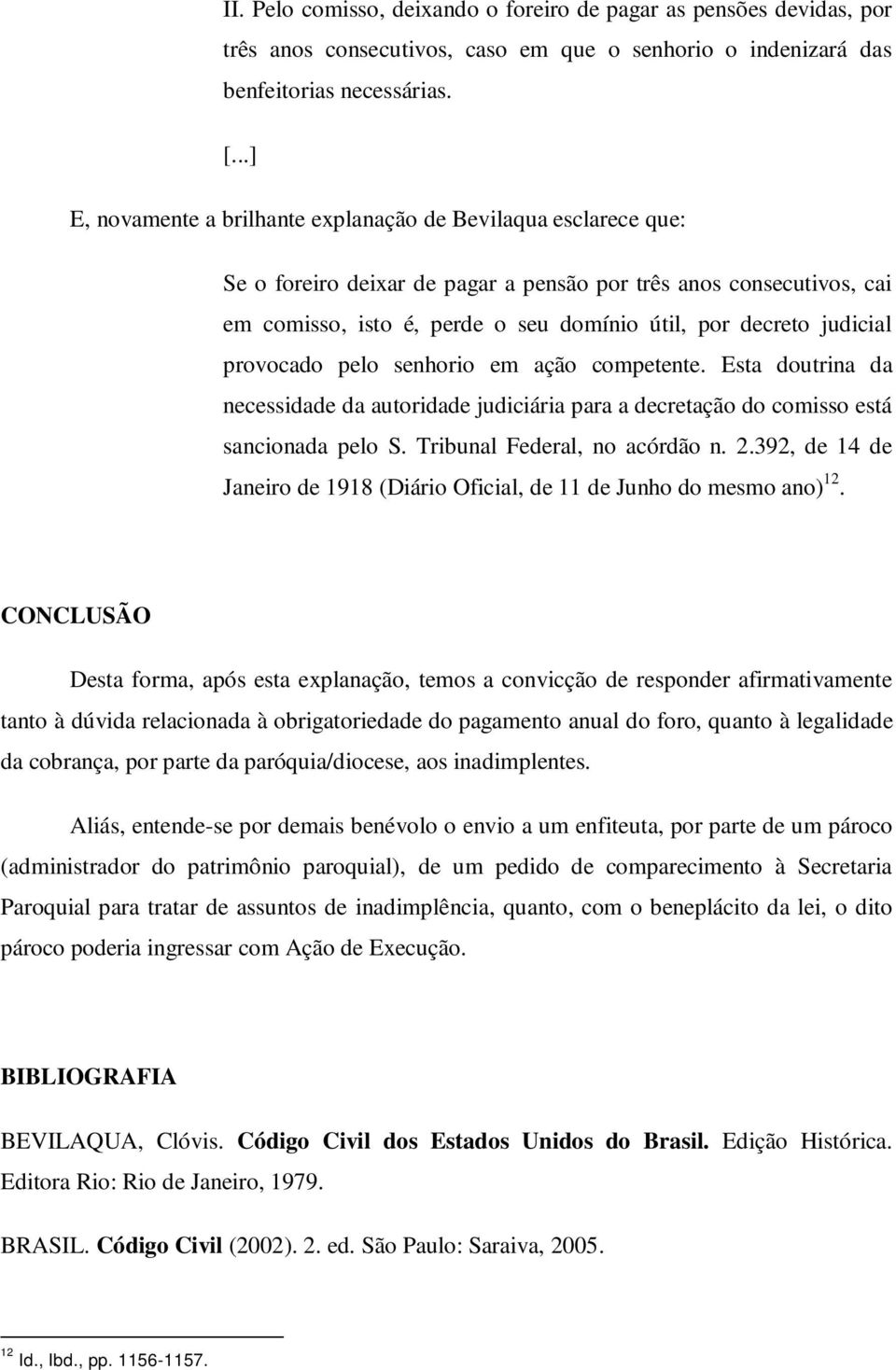 II. Pelo comisso, deixando o foreiro de pagar as pensões devidas, por três anos consecutivos, caso em que o senhorio o indenizará das benfeitorias necessárias.

[...]

E, novamente a brilhante explanação de Bevilaqua esclarece que:

Se o foreiro deixar de pagar a pensão por três anos consecutivos, cai em comisso, isto é, perde o seu domínio útil, por decreto judicial provocado pelo senhorio em ação competente. Esta doutrina da necessidade da autoridade judiciária para a decretação do comisso está sancionada pelo S. Tribunal Federal, no acórdão n. 2.392, de 14 de Janeiro de 1918 (Diário Oficial, de 11 de Junho do mesmo ano)$^{12}$.

CONCLUSÃO

Desta forma, após esta explanação, temos a convicção de responder afirmativamente tanto à dúvida relacionada à obrigatoriedade do pagamento anual do foro, quanto à legalidade da cobrança, por parte da paróquia/diocese, aos inadimplentes.

Aliás, entende-se por demais benévolo o envio a um enfiteuta, por parte de um pároco (administrador do patrimônio paroquial), de um pedido de comparecimento à Secretaria Paroquial para tratar de assuntos de inadimplência, quanto, com o beneplácito da lei, o dito pároco poderia ingressar com Ação de Execução.

BIBLIOGRAFIA

BEVILAQUA, Clóvis. Código Civil dos Estados Unidos do Brasil. Edição Histórica. Editora Rio: Rio de Janeiro, 1979.

BRASIL. Código Civil (2002). 2. ed. São Paulo: Saraiva, 2005.

$^{12}$ Id., Ibd., pp. 1156-1157.